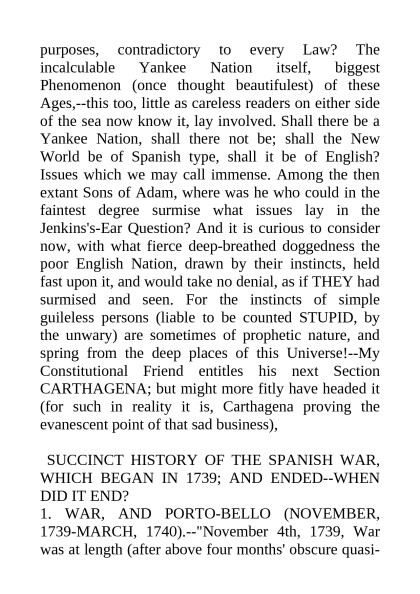 purposes, contradictory to every Law? The incalculable Yankee Nation itself, biggest Phenomenon (once thought beautifulest) of these Ages,--this too, little as careless readers on either side of the sea now know it, lay involved. Shall there be a Yankee Nation, shall there not be; shall the New World be of Spanish type, shall it be of English? Issues which we may call immense. Among the then extant Sons of Adam, where was he who could in the faintest degree surmise what issues lay in the Jenkins's-Ear Question? And it is curious to consider now, with what fierce deep-breathed doggedness the poor English Nation, drawn by their instincts, held fast upon it, and would take no denial, as if THEY had surmised and seen. For the instincts of simple guileless persons (liable to be counted STUPID, by the unwary) are sometimes of prophetic nature, and spring from the deep places of this Universe!--My Constitutional Friend entitles his next Section CARTHAGENA; but might more fitly have headed it (for such in reality it is, Carthagena proving the evanescent point of that sad business),

SUCCINCT HISTORY OF THE SPANISH WAR, WHICH BEGAN IN 1739; AND ENDED--WHEN DID IT END?

1. WAR, AND PORTO-BELLO (NOVEMBER, 1739-MARCH, 1740).--"November 4th, 1739, War was at length (after above four months' obscure quasi-